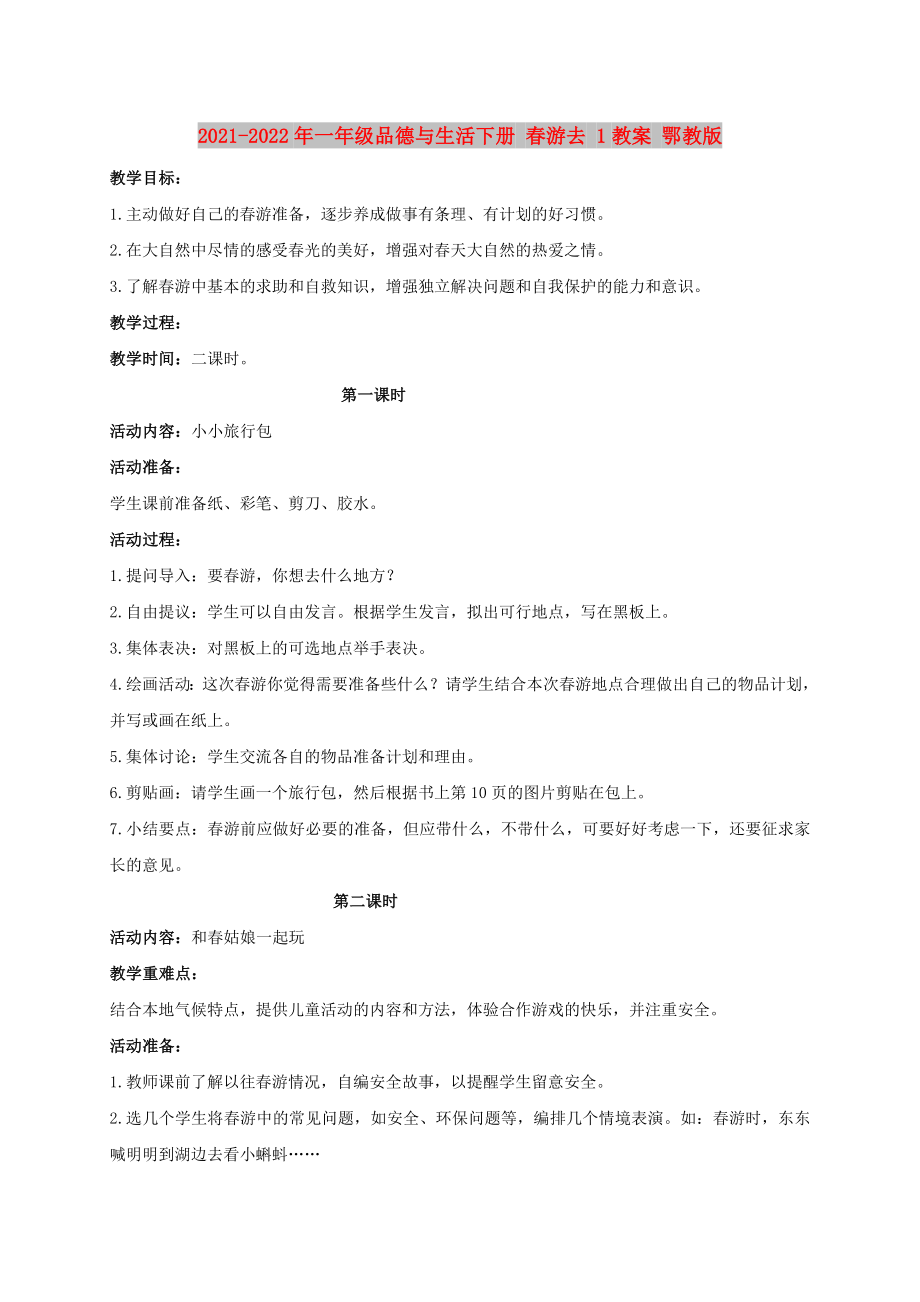 2021-2022年一年级品德与生活下册 春游去 1教案 鄂教版

教学目标：

1.主动做好自己的春游准备，逐步养成做事有条理、有计划的好习惯。

2.在大自然中尽情的感受春光的美好，增强对春天大自然的热爱之情。

3.了解春游中基本的求助和自救知识，增强独立解决问题和自我保护的能力和意识。

教学过程：

教学时间：二课时。

第一课时

活动内容：小小旅行包

活动准备：

学生课前准备纸、彩笔、剪刀、胶水。

活动过程：

1.提问导入：要春游，你想去什么地方？

2.自由提议：学生可以自由发言。根据学生发言，拟出可行地点，写在黑板上。

3.集体表决：对黑板上的可选地点举手表决。

4.绘画活动：这次春游你觉得需要准备些什么？请学生结合本次春游地点合理做出自己的物品计划，并写或画在纸上。

5.集体讨论：学生交流各自的物品准备计划和理由。

6.剪贴画：请学生画一个旅行包，然后根据书上第10页的图片剪贴在包上。

7.小结要点：春游前应做好必要的准备，但应带什么，不带什么，可要好好考虑一下，还要征求家长的意见。

第二课时

活动内容：和春姑娘一起玩

教学重难点：

结合本地气候特点，提供儿童活动的内容和方法，体验合作游戏的快乐，并注重安全。

活动准备：

1.教师课前了解以往春游情况，自编安全故事，以提醒学生留意安全。

2.选几个学生将春游中的常见问题，如安全、环保问题等，编排几个情境表演。如：春游时，东东喊明明到湖边去看小蝌蚪……